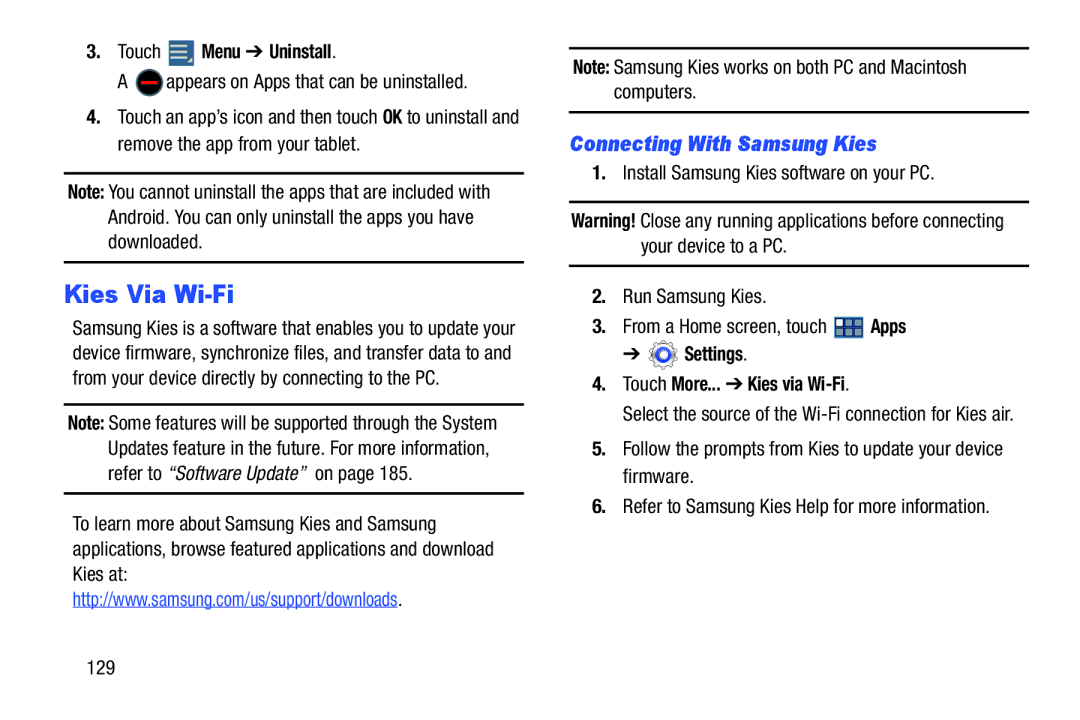 3. Touch Menu ➔ Uninstall.

A appears on Apps that can be uninstalled.

4. Touch an app's icon and then touch OK to uninstall and remove the app from your tablet.

Note: You cannot uninstall the apps that are included with Android. You can only uninstall the apps you have downloaded.

Kies Via Wi-Fi

Samsung Kies is a software that enables you to update your device firmware, synchronize files, and transfer data to and from your device directly by connecting to the PC.

Note: Some features will be supported through the System Updates feature in the future. For more information, refer to "Software Update" on page 185.

To learn more about Samsung Kies and Samsung applications, browse featured applications and download Kies at: http://www.samsung.com/us/support/downloads.

129

Note: Samsung Kies works on both PC and Macintosh computers.

Connecting With Samsung Kies

1. Install Samsung Kies software on your PC.

Warning! Close any running applications before connecting your device to a PC.

2. Run Samsung Kies.

3. From a Home screen, touch Apps ➔ Settings.

4. Touch More... ➔ Kies via Wi-Fi.

Select the source of the Wi-Fi connection for Kies air.

5. Follow the prompts from Kies to update your device firmware.

6. Refer to Samsung Kies Help for more information.